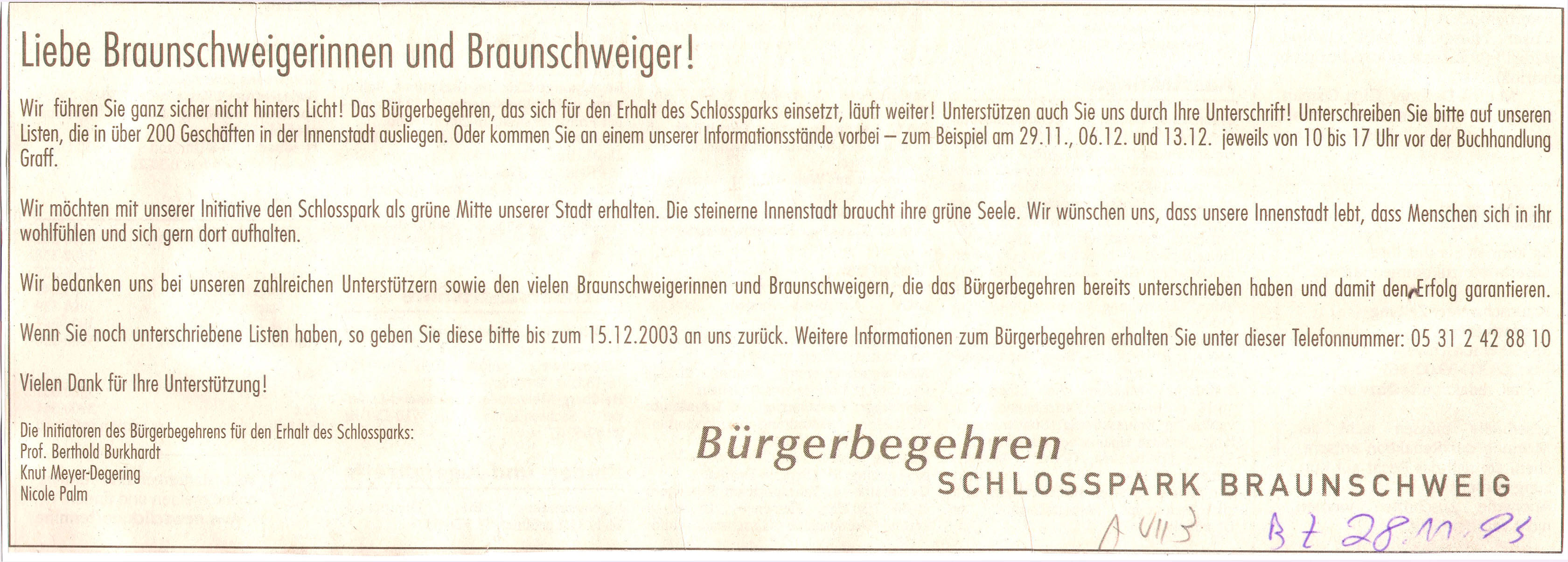 Liebe Braunschweigerinnen und Braunschweiger!

Wir führen Sie ganz sicher nicht hinters Licht! Das Bürgerbegehren, das sich für den Erhalt des Schlossparks einsetzt, läuft weiter! Unterstützen auch Sie uns durch Ihre Unterschrift! Unterschreiben Sie bitte auf unseren Listen, die in über 200 Geschäften in der Innenstadt ausliegen. Oder kommen Sie an einem unserer Informationsstände vorbei – zum Beispiel am 29.11., 06.12. und 13.12. jeweils von 10 bis 17 Uhr vor der Buchhandlung Graff.

Wir möchten mit unserer Initiative den Schlosspark als grüne Mitte unserer Stadt erhalten. Die steinerne Innenstadt braucht ihre grüne Seele. Wir wünschen uns, dass unsere Innenstadt lebt, dass Menschen sich in ihr wohlfühlen und sich gern dort aufhalten.

Wir bedanken uns bei unseren zahlreichen Unterstützern sowie den vielen Braunschweigerinnen und Braunschweigern, die das Bürgerbegehren bereits unterschrieben haben und damit den Erfolg garantieren.

Wenn Sie noch unterschriebene Listen haben, so geben Sie diese bitte bis zum 15.12.2003 an uns zurück. Weitere Informationen zum Bürgerbegehren erhalten Sie unter dieser Telefonnummer: 05 31 2 42 88 10

Vielen Dank für Ihre Unterstützung!

Die Initiatoren des Bürgerbegehrens für den Erhalt des Schlossparks:
Prof. Berthold Burkhardt
Knut Meyer-Degering
Nicole Palm

Bürgerbegehren
SCHLOSSPARK BRAUNSCHWEIG

A VII 3 BZ 28.11.03